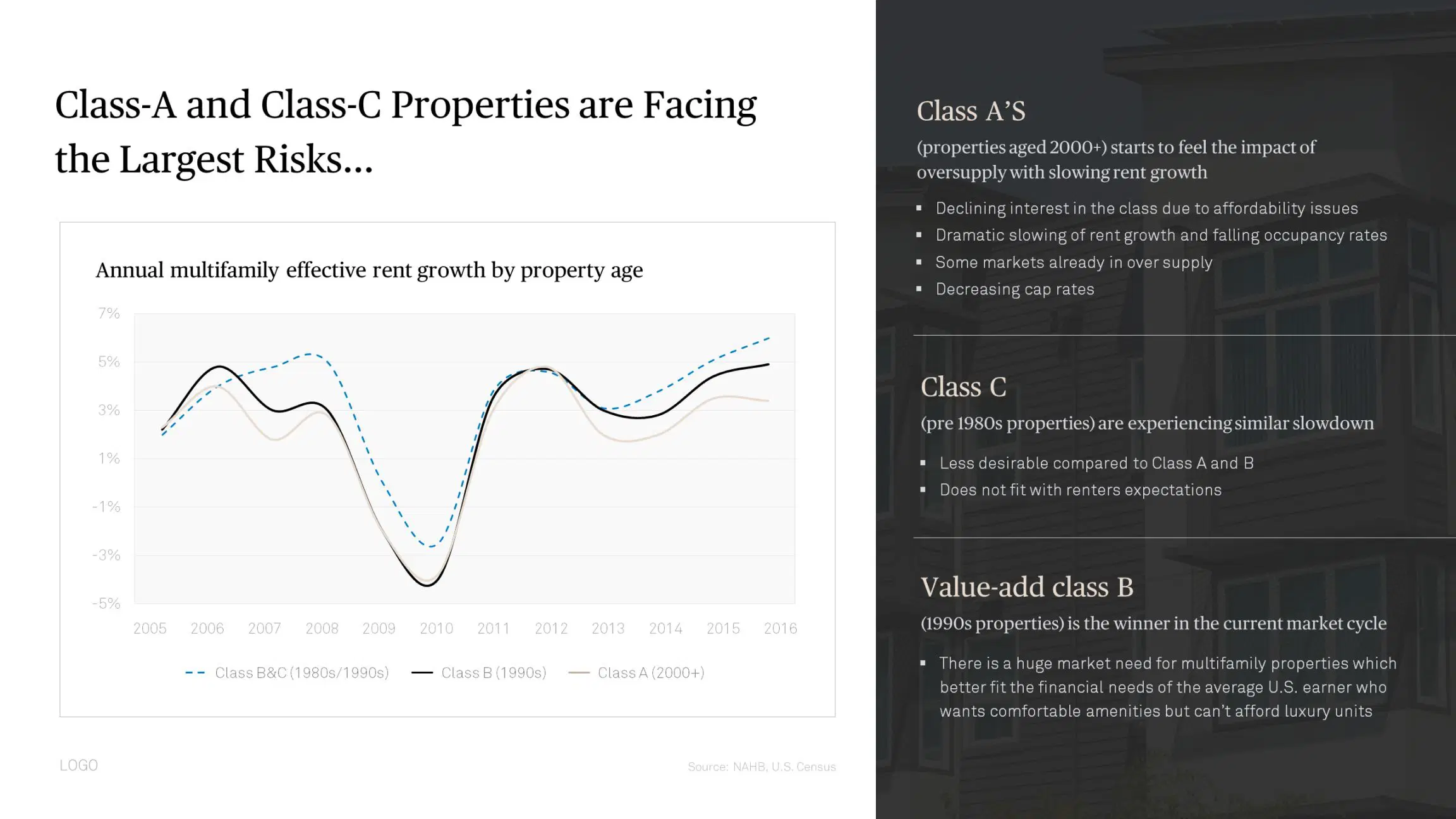 Class-A and Class-C Properties are Facing the Largest Risks...

Annual multifamily effective rent growth by property age

7%
5%
3%
1%
-1%
-3%
-5%

2005 2006 2007 2008 2009 2010 2011 2012 2013 2014 2015 2016

Class B&C (1980s/1990s)
Class B (1990s)
Class A (2000+)

LOGO

Source: NAHB, U.S. Census

Class A'S

(properties aged 2000+) starts to feel the impact of oversupply with slowing rent growth

• Declining interest in the class due to affordability issues
• Dramatic slowing of rent growth and falling occupancy rates
• Some markets already in over supply
• Decreasing cap rates

Class C

(pre 1980s properties) are experiencing similar slowdown

• Less desirable compared to Class A and B
• Does not fit with renters expectations

Value-add class B

(1990s properties) is the winner in the current market cycle

• There is a huge market need for multifamily properties which better fit the financial needs of the average U.S. earner who wants comfortable amenities but can't afford luxury units